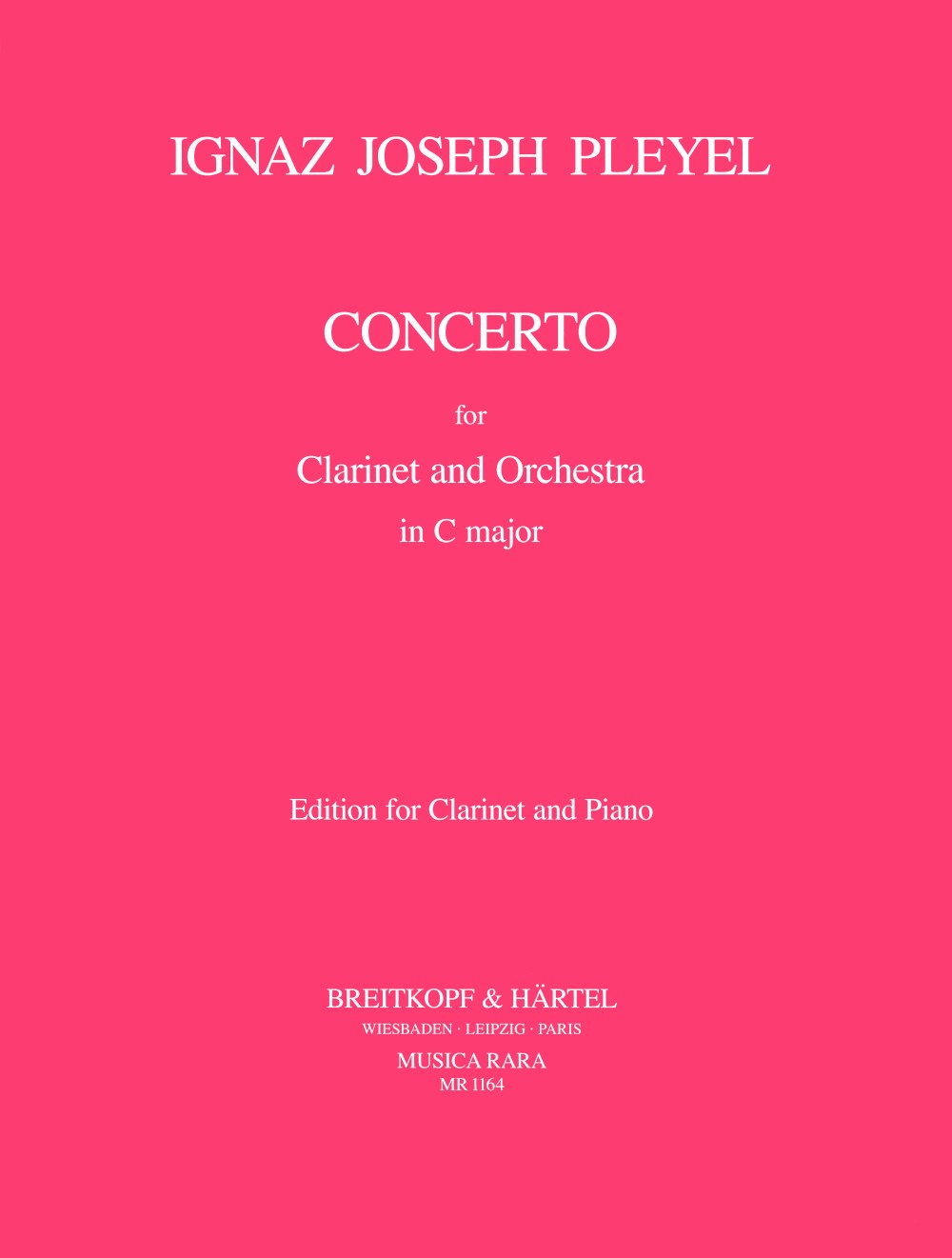 IGNAZ JOSEPH PLEYEL

CONCERTO

for

Clarinet and Orchestra

in C major

Edition for Clarinet and Piano

BREITKOPF & HÄRTEL

WIESBADEN · LEIPZIG · PARIS

MUSICA RARA

MR 1164